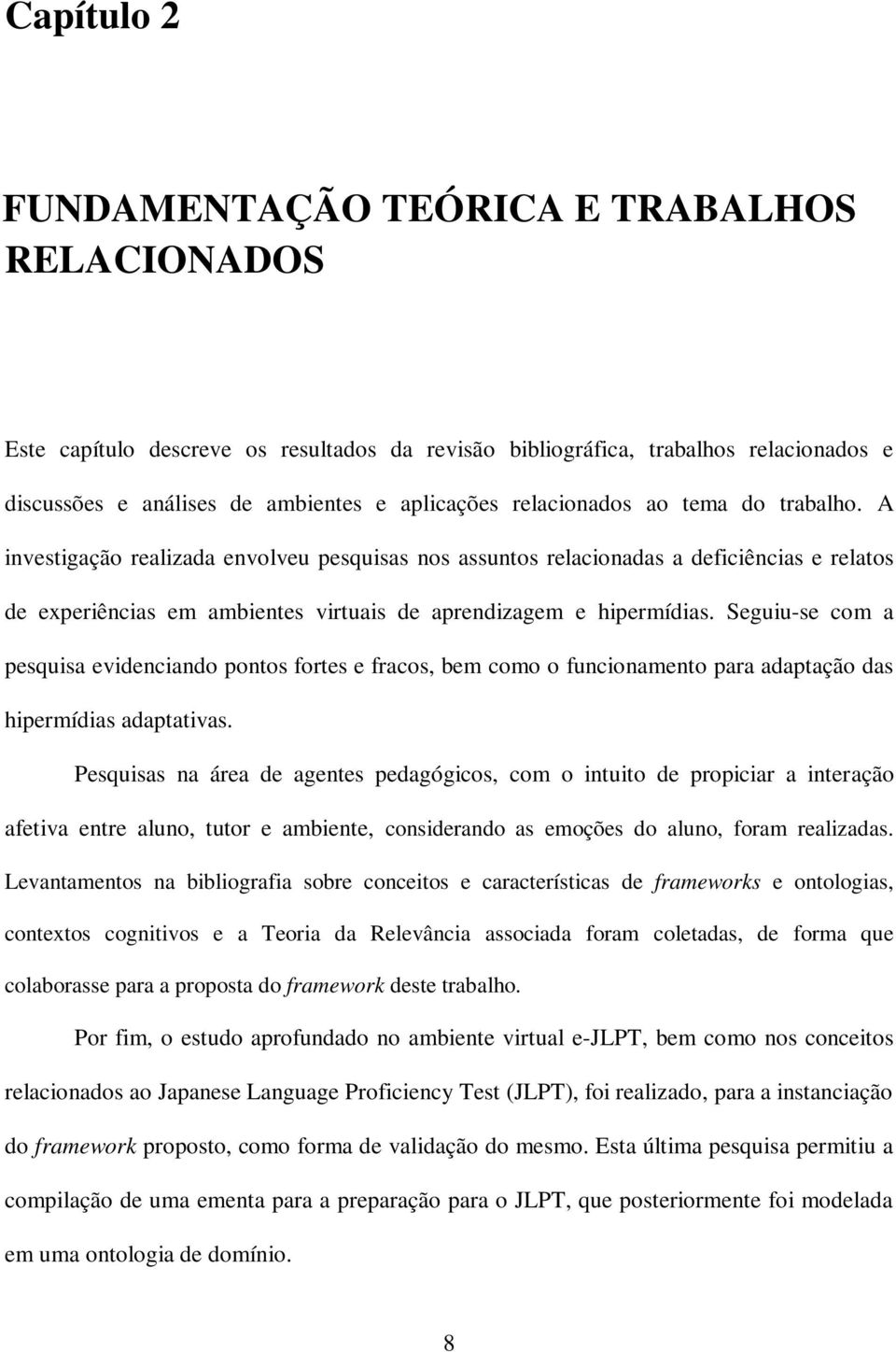 Capítulo 2

FUNDAMENTAÇÃO TEÓRICA E TRABALHOS RELACIONADOS

Este capítulo descreve os resultados da revisão bibliográfica, trabalhos relacionados e discussões e análises de ambientes e aplicações relacionados ao tema do trabalho. A investigação realizada envolveu pesquisas nos assuntos relacionadas a deficiências e relatos de experiências em ambientes virtuais de aprendizagem e hipermídias. Seguiu-se com a pesquisa evidenciando pontos fortes e fracos, bem como o funcionamento para adaptação das hipermídias adaptativas.

Pesquisas na área de agentes pedagógicos, com o intuito de propiciar a interação afetiva entre aluno, tutor e ambiente, considerando as emoções do aluno, foram realizadas. Levantamentos na bibliografia sobre conceitos e características de frameworks e ontologias, contextos cognitivos e a Teoria da Relevância associada foram coletadas, de forma que colaborasse para a proposta do framework deste trabalho.

Por fim, o estudo aprofundado no ambiente virtual e-JLPT, bem como nos conceitos relacionados ao Japanese Language Proficiency Test (JLPT), foi realizado, para a instanciação do framework proposto, como forma de validação do mesmo. Esta última pesquisa permitiu a compilação de uma ementa para a preparação para o JLPT, que posteriormente foi modelada em uma ontologia de domínio.

8